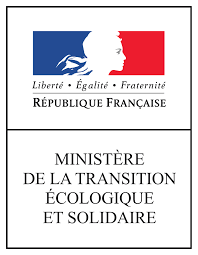 Liberté • Égalité • Fraternité
RÉPUBLIQUE FRANÇAISE

MINISTÈRE
DE LA TRANSITION
ÉCOLOGIQUE
ET SOLIDAIRE